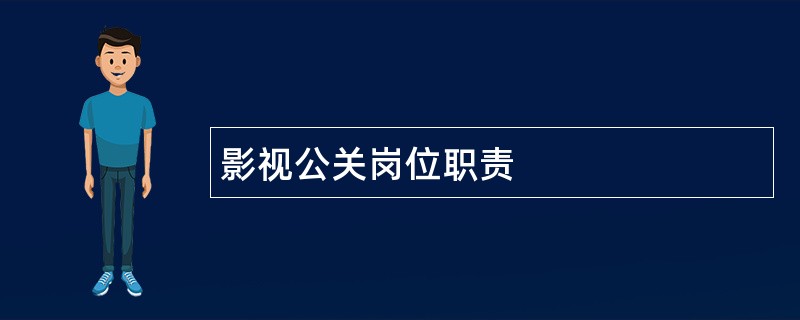 影视公关岗位职责